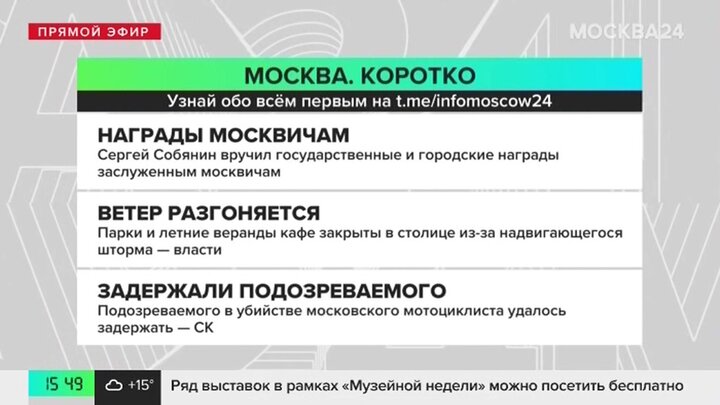 ПРЯМОЙ ЭФИР

МОСКВА24

МОСКВА. КОРОТКО

Узнай обо всём первым на t.me/infomoscow24

НАГРАДЫ МОСКВИЧАМ

Сергей Собянин вручил государственные и городские награды заслуженным москвичам

ВЕТЕР РАЗГОНЯЕТСЯ

Парки и летние веранды кафе закрыты в столице из-за надвигающегося шторма — власти

ЗАДЕРЖАЛИ ПОДОЗРЕВАЕМОГО

Подозреваемого в убийстве московского мотоциклиста удалось задержать — СК

15 49

+15°

Ряд выставок в рамках «Музейной недели» можно посетить бесплатно